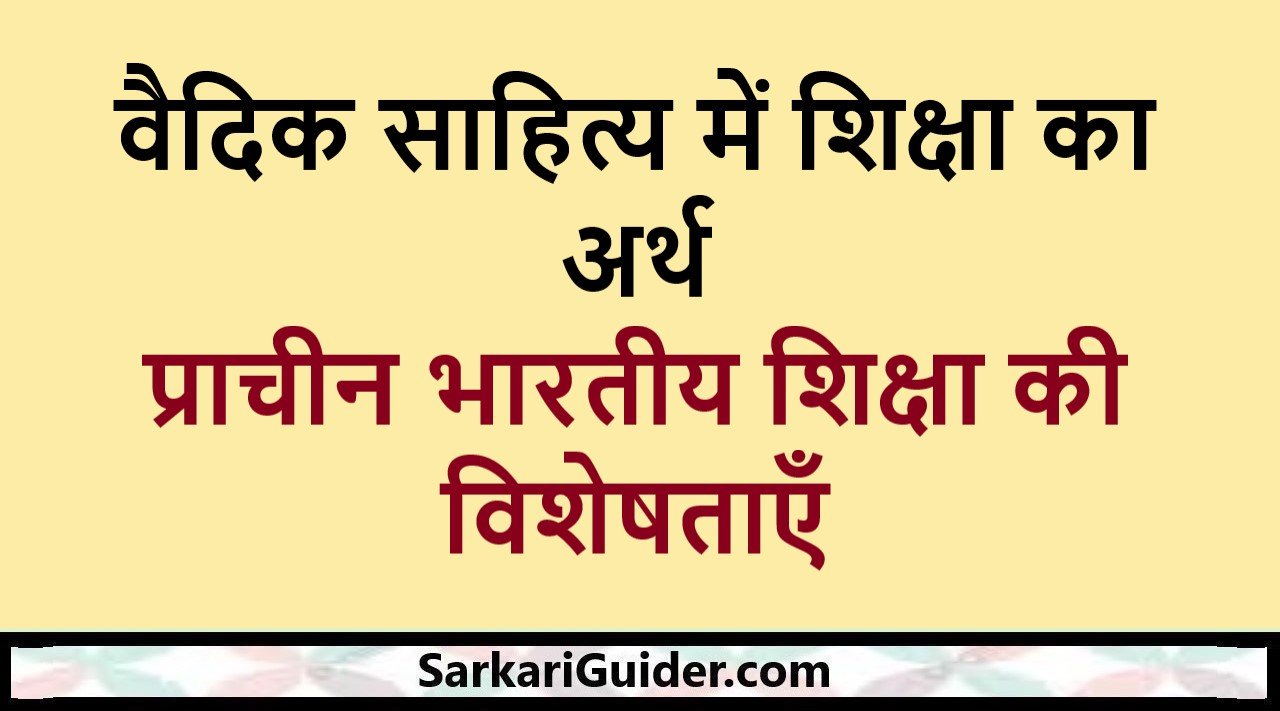 वैदिक साहित्य में शिक्षा का अर्थ

प्राचीन भारतीय शिक्षा की विशेषताएँ

SarkariGuider.com